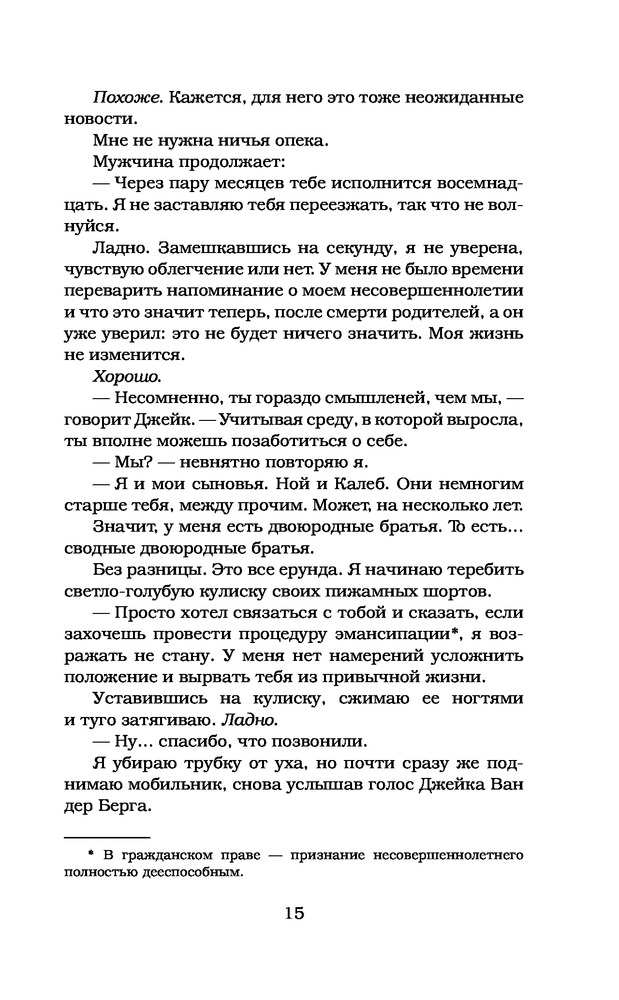 Похоже. Кажется, для него это тоже неожиданные новости.

Мне не нужна ничья опека.

Мужчина продолжает:

— Через пару месяцев тебе исполнится восемнадцать. Я не заставляю тебя переезжать, так что не волнуйся.

Ладно. Замешкавшись на секунду, я не уверена, чувствую облегчение или нет. У меня не было времени переварить напоминание о моем несовершеннолетии и что это значит теперь, после смерти родителей, а он уже уверил: это не будет ничего значить. Моя жизнь не изменится.

Хорошо.

— Несомненно, ты гораздо смышленей, чем мы, — говорит Джейк. — Учитывая среду, в которой выросла, ты вполне можешь позаботиться о себе.

— Мы? — невнятно повторяю я.

— Я и мои сыновья. Ной и Калеб. Они немногим старше тебя, между прочим. Может, на несколько лет.

Значит, у меня есть двоюродные братья. То есть... сводные двоюродные братья.

Без разницы. Это все ерунда. Я начинаю теребить светло-голубую кулиску своих пижамных шортов.

— Просто хотел связаться с тобой и сказать, если захочешь провести процедуру эмансипации*, я возражать не стану. У меня нет намерений усложнить положение и вырвать тебя из привычной жизни.

Уставившись на кулиску, сжимаю ее ногтями и туго затягиваю. Ладно.

— Ну... спасибо, что позвонили.

Я убираю трубку от уха, но почти сразу же поднимаю мобильник, снова услышав голос Джейка Ван дер Берга.

* В гражданском праве — признание несовершеннолетнего полностью дееспособным.

15